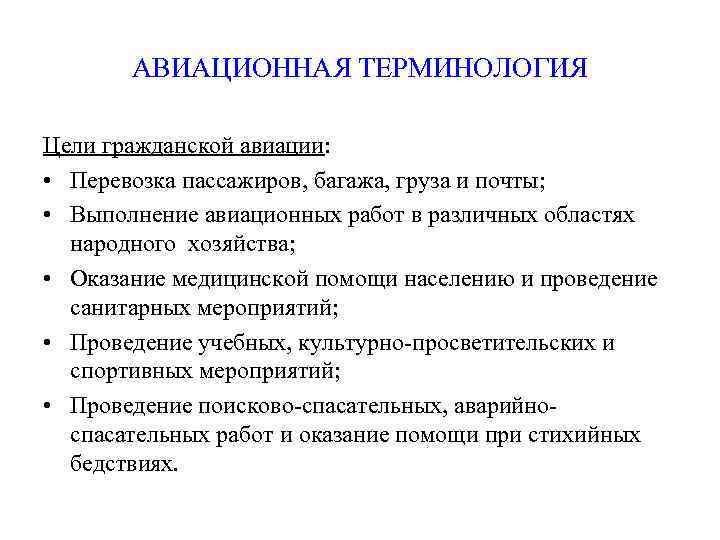 АВИАЦИОННАЯ ТЕРМИНОЛОГИЯ

Цели гражданской авиации:

• Перевозка пассажиров, багажа, груза и почты;
• Выполнение авиационных работ в различных областях народного хозяйства;
• Оказание медицинской помощи населению и проведение санитарных мероприятий;
• Проведение учебных, культурно-просветительских и спортивных мероприятий;
• Проведение поисково-спасательных, аварийно-спасательных работ и оказание помощи при стихийных бедствиях.